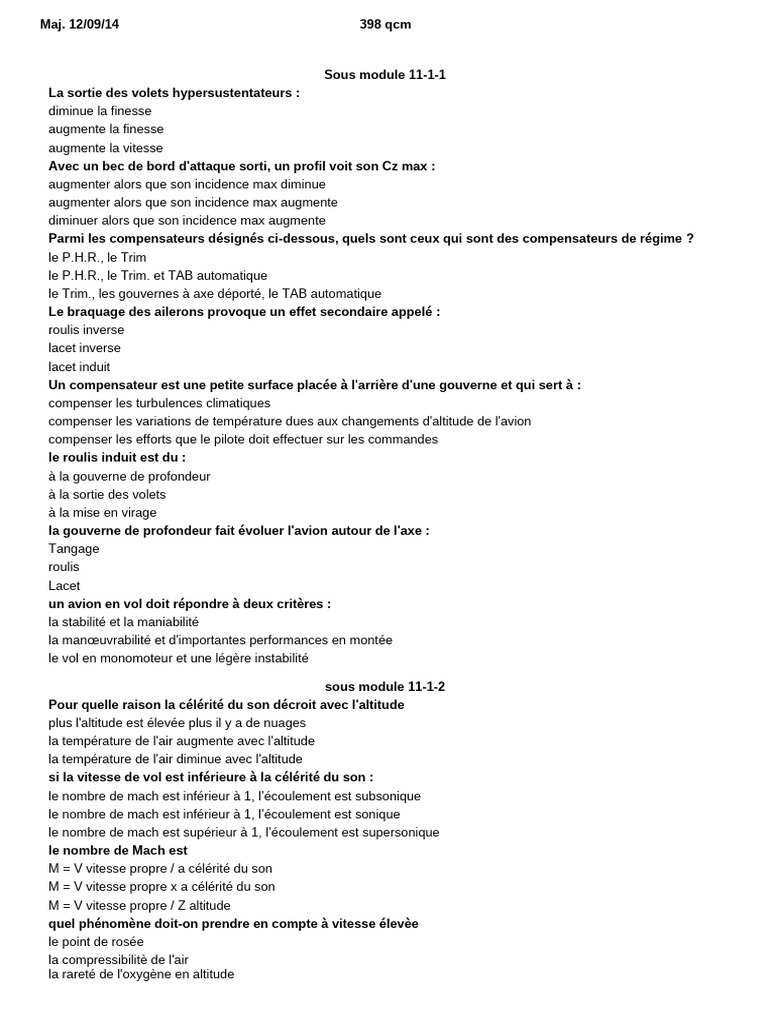 Maj. 12/09/14 398 qcm

Sous module 11-1-1

La sortie des volets hypersustentateurs :
diminue la finesse
augmente la finesse
augmente la vitesse

Avec un bec de bord d'attaque sorti, un profil voit son Cz max :
augmenter alors que son incidence max diminue
augmenter alors que son incidence max augmente
diminuer alors que son incidence max augmente

Parmi les compensateurs désignés ci-dessous, quels sont ceux qui sont des compensateurs de régime ?
le P.H.R., le Trim
le P.H.R., le Trim. et TAB automatique
le Trim., les gouvernes à axe déporté, le TAB automatique

Le braquage des ailerons provoque un effet secondaire appelé :
roulis inverse
lacet inverse
lacet induit

Un compensateur est une petite surface placée à l'arrière d'une gouverne et qui sert à :
compenser les turbulences climatiques
compenser les variations de température dues aux changements d'altitude de l'avion
compenser les efforts que le pilote doit effectuer sur les commandes

le roulis induit est du :
à la gouverne de profondeur
à la sortie des volets
à la mise en virage

la gouverne de profondeur fait évoluer l'avion autour de l'axe :
Tangage
roulis
Lacet

un avion en vol doit répondre à deux critères :
la stabilité et la maniabilité
la manœuvrabilité et d'importantes performances en montée
le vol en monomoteur et une légère instabilité

sous module 11-1-2

Pour quelle raison la célérité du son décroit avec l'altitude
plus l'altitude est élevée plus il y a de nuages
la température de l'air augmente avec l'altitude
la température de l'air diminue avec l'altitude

si la vitesse de vol est inférieure à la célérité du son :
le nombre de mach est inférieur à 1, l'écoulement est subsonique
le nombre de mach est inférieur à 1, l'écoulement est sonique
le nombre de mach est supérieur à 1, l'écoulement est supersonique

le nombre de Mach est
M = V vitesse propre / a célérité du son
M = V vitesse propre x a célérité du son
M = V vitesse propre / Z altitude

quel phénomène doit-on prendre en compte à vitesse élevèe
le point de rosée
la compressibilité de l'air
la rareté de l'oxygène en altitude